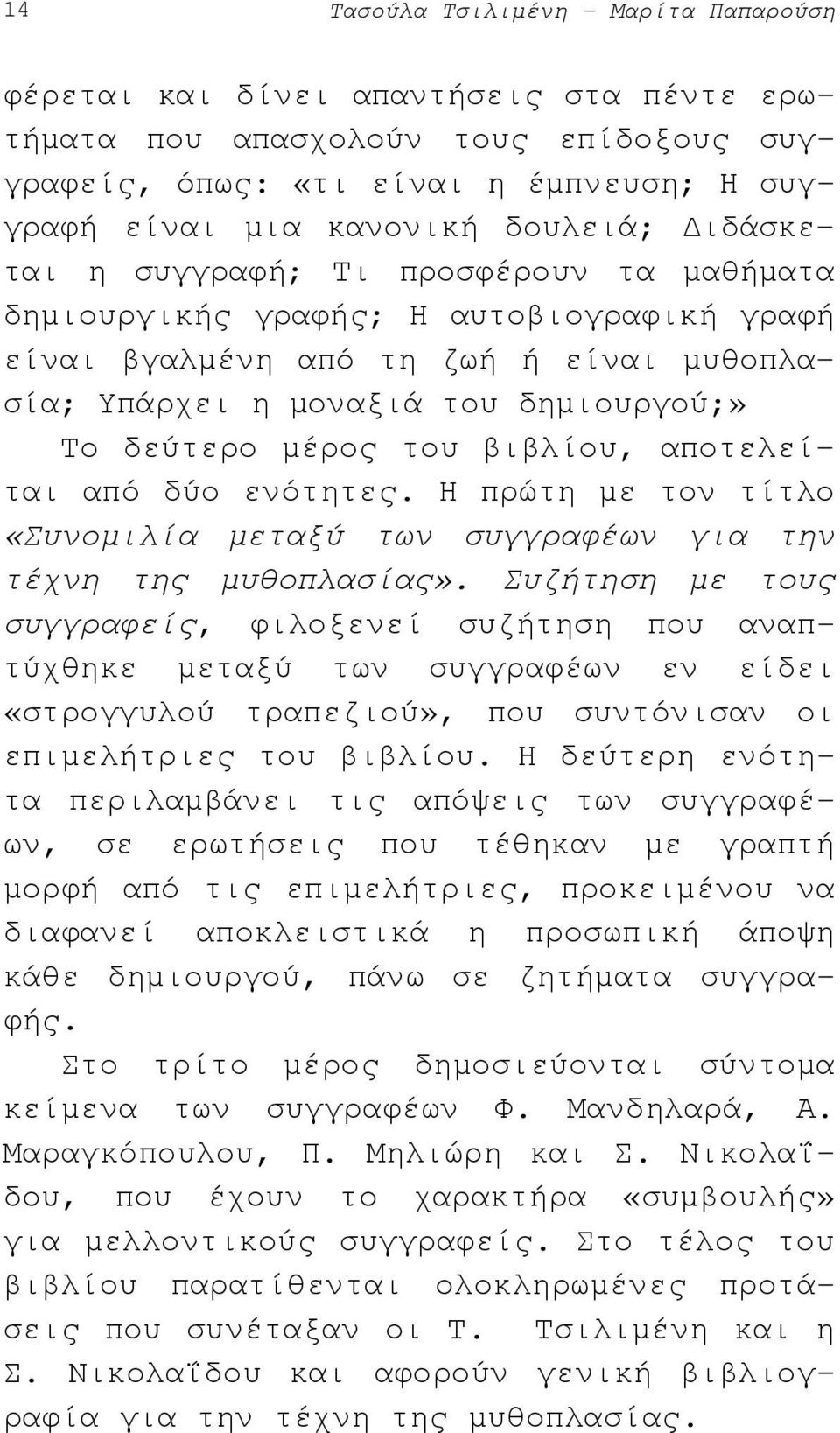 14 Τασούλα Τσιλιμένη – Μαρίτα Παπαρούση

φέρεται και δίνει απαντήσεις στα πέντε ερωτήματα που απασχολούν τους επίδοξους συγγραφείς, όπως: «τι είναι η έμπνευση; Η συγγραφή είναι μια κανονική δουλειά; Διδάσκεται η συγγραφή; Τι προσφέρουν τα μαθήματα δημιουργικής γραφής; Η αυτοβιογραφική γραφή είναι βγαλμένη από τη ζωή ή είναι μυθοπλασία; Υπάρχει η μοναξιά του δημιουργού;»

Το δεύτερο μέρος του βιβλίου, αποτελείται από δύο ενότητες. Η πρώτη με τον τίτλο «Συνομιλία μεταξύ των συγγραφέων για την τέχνη της μυθοπλασίας». Συζήτηση με τους συγγραφείς, φιλοξενεί συζήτηση που αναπτύχθηκε μεταξύ των συγγραφέων εν είδει «στρογγυλού τραπεζιού», που συντόνισαν οι επιμελήτριες του βιβλίου. Η δεύτερη ενότητα περιλαμβάνει τις απόψεις των συγγραφέων, σε ερωτήσεις που τέθηκαν με γραπτή μορφή από τις επιμελήτριες, προκειμένου να διαφανεί αποκλειστικά η προσωπική άποψη κάθε δημιουργού, πάνω σε ζητήματα συγγραφής.

Στο τρίτο μέρος δημοσιεύονται σύντομα κείμενα των συγγραφέων Φ. Μανδηλαρά, Α. Μαραγκόπουλου, Π. Μηλιώρη και Σ. Νικολαΐδου, που έχουν το χαρακτήρα «συμβουλής» για μελλοντικούς συγγραφείς. Στο τέλος του βιβλίου παρατίθενται ολοκληρωμένες προτάσεις που συνέταξαν οι Τ. Τσιλιμένη και η Σ. Νικολαΐδου και αφορούν γενική βιβλιογραφία για την τέχνη της μυθοπλασίας.